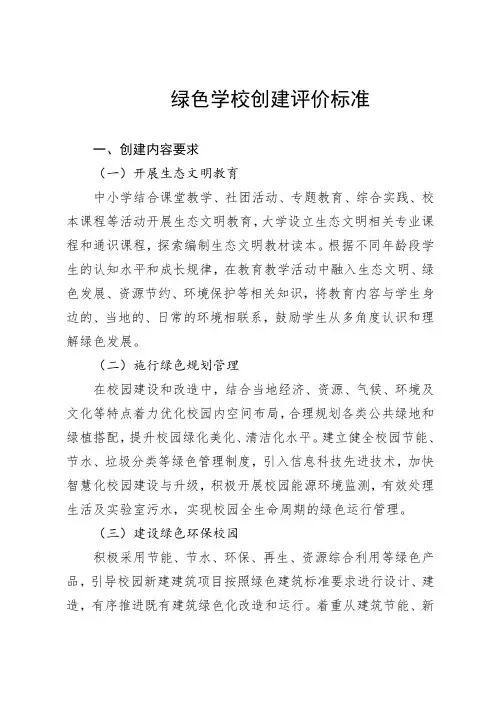 绿色学校创建评价标准

一、创建内容要求

（一）开展生态文明教育

中小学结合课堂教学、社团活动、专题教育、综合实践、校本课程等活动开展生态文明教育，大学设立生态文明相关专业课程和通识课程，探索编制生态文明教材读本。根据不同年龄段学生的认知水平和成长规律，在教育教学活动中融入生态文明、绿色发展、资源节约、环境保护等相关知识，将教育内容与学生身边的、当地的、日常的环境相联系，鼓励学生从多角度认识和理解绿色发展。

（二）施行绿色规划管理

在校园建设和改造中，结合当地经济、资源、气候、环境及文化等特点着力优化校园内空间布局，合理规划各类公共绿地和绿植搭配，提升校园绿化美化、清洁化水平。建立健全校园节能、节水、垃圾分类等绿色管理制度，引入信息科技先进技术，加快智慧化校园建设与升级，积极开展校园能源环境监测，有效处理生活及实验室污水，实现校园全生命周期的绿色运行管理。

（三）建设绿色环保校园

积极采用节能、节水、环保、再生、资源综合利用等绿色产品，引导校园新建建筑项目按照绿色建筑标准要求进行设计、建造，有序推进既有建筑绿色化改造和运行。着重从建筑节能、新